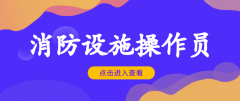 消防设施操作员

点击进入查看